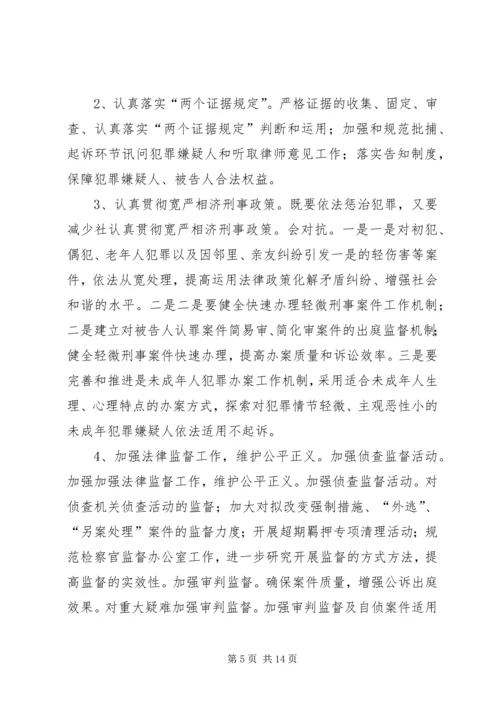 2、认真落实“两个证据规定”。严格证据的收集、固定、审查、认真落实“两个证据规定”判断和运用；加强和规范批捕、起诉环节讯问犯罪嫌疑人和听取律师意见工作；落实告知制度，保障犯罪嫌疑人、被告人合法权益。

3、认真贯彻宽严相济刑事政策。既要依法惩治犯罪，又要减少社认真贯彻宽严相济刑事政策。会对抗。一是一是对初犯、偶犯、老年人犯罪以及因邻里、亲友纠纷引发一是的轻伤害等案件，依法从宽处理，提高运用法律政策化解矛盾纠纷、增强社会和谐的水平。二是二是要健全快速办理轻微刑事案件工作机制；二是建立对被告人认罪案件简易审、简化审案件的出庭监督机制；健全轻微刑事案件快速办理，提高办案质量和诉讼效率。三是要完善和推进是未成年人犯罪办案工作机制，采用适合未成年人生理、心理特点的办案方式，探索对犯罪情节轻微、主观恶性小的未成年犯罪嫌疑人依法适用不起诉。

4、加强法律监督工作，维护公平正义。加强侦查监督活动。加强加强法律监督工作，维护公平正义。加强侦查监督活动。对侦查机关侦查活动的监督；加大对拟改变强制措施、“外逃”、“另案处理”案件的监督力度；开展超期羁押专项清理活动；规范检察官监督办公室工作，进一步研究开展监督的方式方法，提高监督的实效性。加强审判监督。确保案件质量，增强公诉出庭效果。对重大疑难加强审判监督。加强审判监督及自侦案件适用

第 5 页 共 14 页